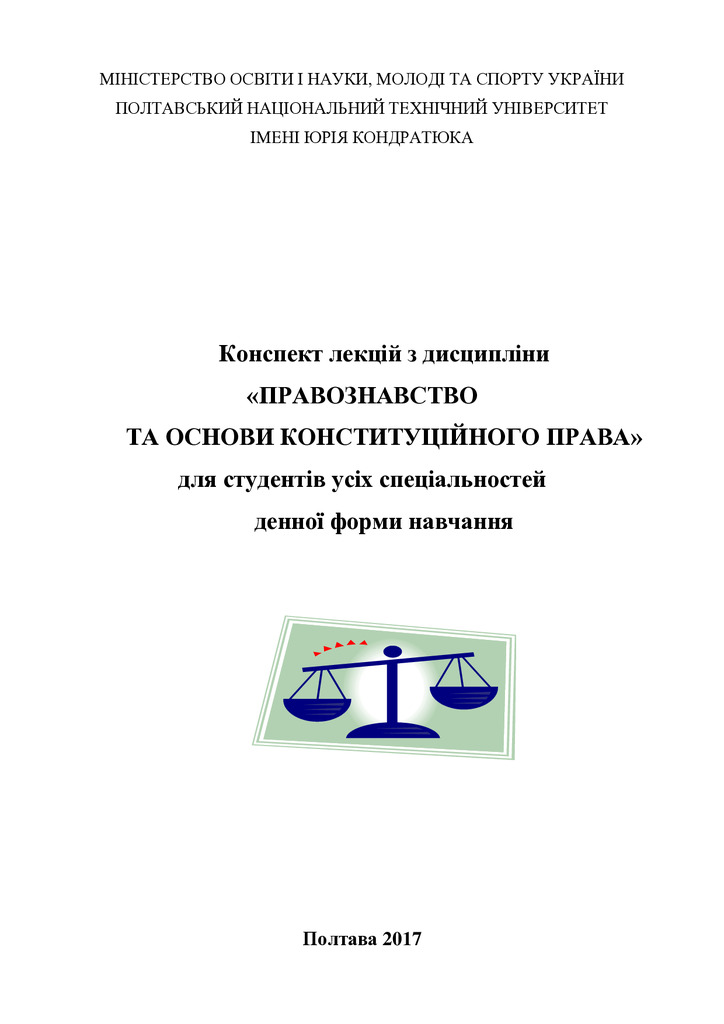 МІНІСТЕРСТВО ОСВІТИ І НАУКИ, МОЛОДІ ТА СПОРТУ УКРАЇНИ
ПОЛТАВСЬКИЙ НАЦІОНАЛЬНИЙ ТЕХНІЧНИЙ УНІВЕРСИТЕТ
ІМЕНІ ЮРІЯ КОНДРАТЮКА

Конспект лекцій з дисципліни
«ПРАВОЗНАВСТВО
ТА ОСНОВИ КОНСТИТУЦІЙНОГО ПРАВА»
для студентів усіх спеціальностей
денної форми навчання

Полтава 2017